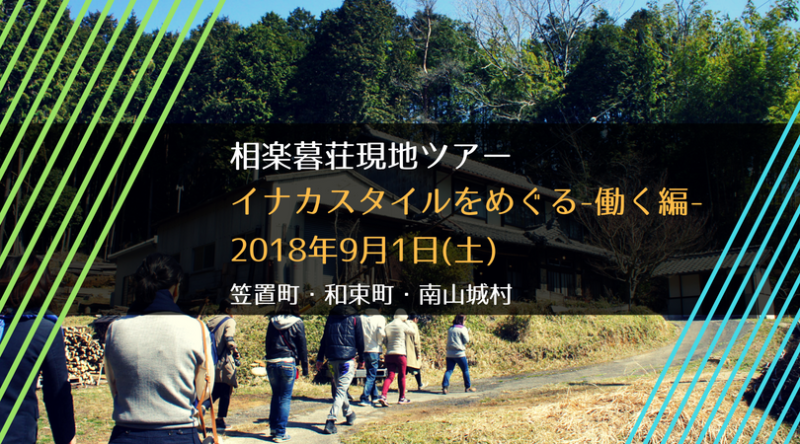 相楽暮荘現地ツアー
イナカスタイルをめぐる-働く編-
2018年9月1日(土)
笠置町・和束町・南山城村